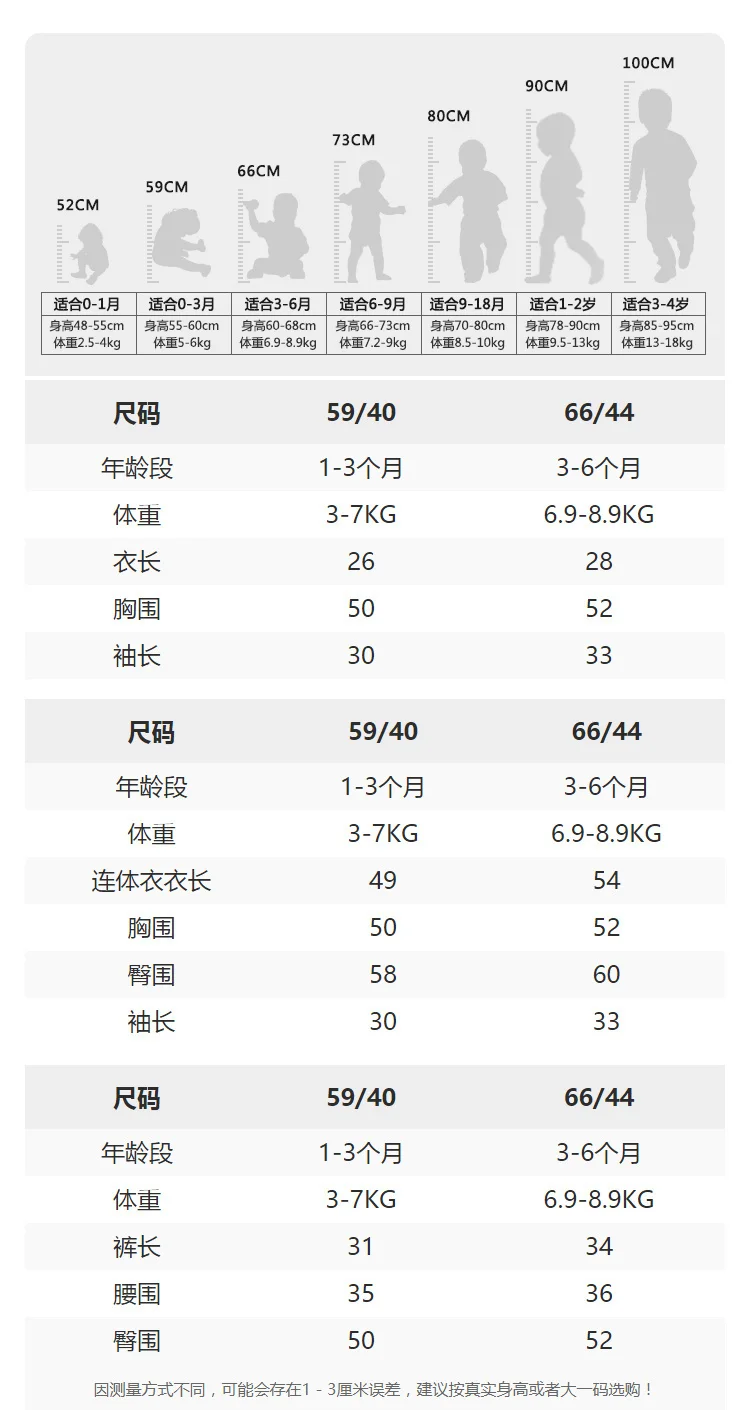 52CM 59CM 66CM 73CM 80CM 90CM 100CM

| 适合0-1月 | 适合0-3月 | 适合3-6月 | 适合6-9月 | 适合9-18月 | 适合1-2岁 | 适合3-4岁 |
|---|---|---|---|---|---|---|
| 身高48-55cm 体重2.5-4kg | 身高55-60cm 体重5-6kg | 身高60-68cm 体重6.9-8.9kg | 身高66-73cm 体重7.2-9kg | 身高70-80cm 体重8.5-10kg | 身高78-90cm 体重9.5-13kg | 身高85-95cm 体重13-18kg |

| 尺码 | 59/40 | 66/44 |
|---|---|---|
| 年龄段 | 1-3个月 | 3-6个月 |
| 体重 | 3-7KG | 6.9-8.9KG |
| 衣长 | 26 | 28 |
| 胸围 | 50 | 52 |
| 袖长 | 30 | 33 |

| 尺码 | 59/40 | 66/44 |
|---|---|---|
| 年龄段 | 1-3个月 | 3-6个月 |
| 体重 | 3-7KG | 6.9-8.9KG |
| 连体衣衣长 | 49 | 54 |
| 胸围 | 50 | 52 |
| 臀围 | 58 | 60 |
| 袖长 | 30 | 33 |

| 尺码 | 59/40 | 66/44 |
|---|---|---|
| 年龄段 | 1-3个月 | 3-6个月 |
| 体重 | 3-7KG | 6.9-8.9KG |
| 裤长 | 31 | 34 |
| 腰围 | 35 | 36 |
| 臀围 | 50 | 52 |

因测量方式不同，可能会存在1 - 3厘米误差，建议按真实身高或者大一码选购！